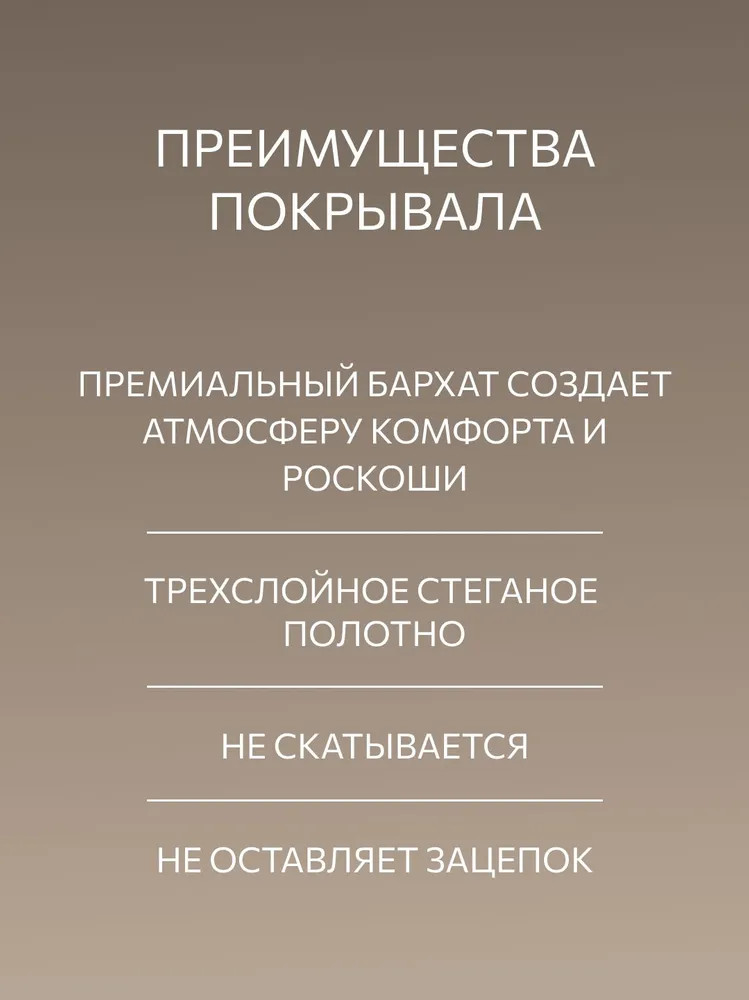 ПРЕИМУЩЕСТВА ПОКРЫВАЛА

ПРЕМИАЛЬНЫЙ БАРХАТ СОЗДАЕТ АТМОСФЕРУ КОМФОРТА И РОСКОШИ

ТРЕХСЛОЙНОЕ СТЕГАНОЕ ПОЛОТНО

НЕ СКАТЫВАЕТСЯ

НЕ ОСТАВЛЯЕТ ЗАЦЕПОК